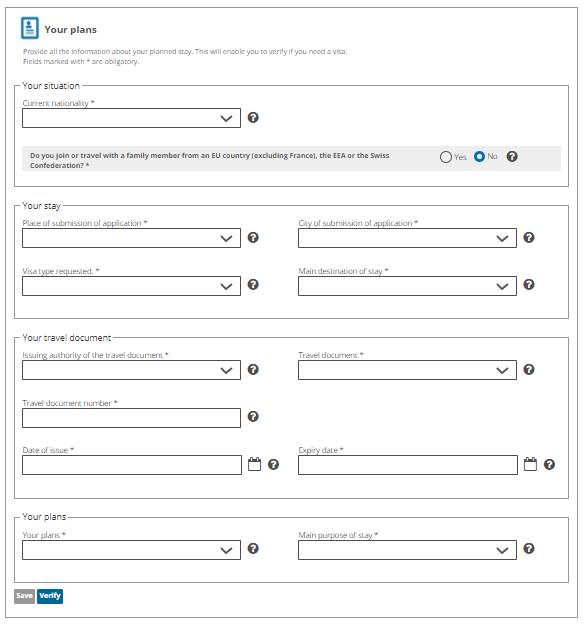 Your plans

Provide all the information about your planned stay. This will enable you to verify if you need a visa.
Fields marked with * are obligatory.

Your situation

Current nationality *

Do you join or travel with a family member from an EU country (excluding France), the EEA or the Swiss Confederation? *

Yes No

Your stay

Place of submission of application *

City of submission of application *

Visa type requested. *

Main destination of stay *

Your travel document

Issuing authority of the travel document *

Travel document *

Travel document number *

Date of issue *

Expiry date *

Your plans

Your plans *

Main purpose of stay *

Save Verify